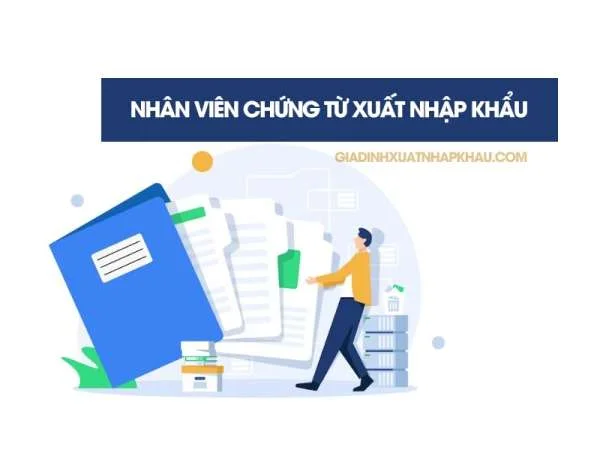 NHÂN VIÊN CHỨNG TỪ XUẤT NHẬP KHẨU

GIADINHXUATNHAPKHAU.COM